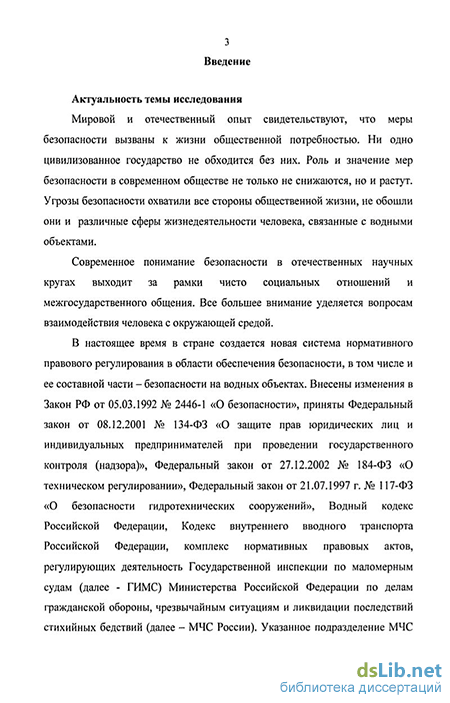 3

Введение

Актуальность темы исследования

Мировой и отечественный опыт свидетельствуют, что меры безопасности вызваны к жизни общественной потребностью. Ни одно цивилизованное государство не обходится без них. Роль и значение мер безопасности в современном обществе не только не снижаются, но и растут. Угрозы безопасности охватили все стороны общественной жизни, не обошли они и различные сферы жизнедеятельности человека, связанные с водными объектами.

Современное понимание безопасности в отечественных научных кругах выходит за рамки чисто социальных отношений и межгосударственного общения. Все большее внимание уделяется вопросам взаимодействия человека с окружающей средой.

В настоящее время в стране создается новая система нормативного правового регулирования в области обеспечения безопасности, в том числе и ее составной части – безопасности на водных объектах. Внесены изменения в Закон РФ от 05.03.1992 № 2446-1 «О безопасности», приняты Федеральный закон от 08.12.2001 № 134-ФЗ «О защите прав юридических лиц и индивидуальных предпринимателей при проведении государственного контроля (надзора)», Федеральный закон от 27.12.2002 № 184-ФЗ «О техническом регулировании», Федеральный закон от 21.07.1997 г. № 117-ФЗ «О безопасности гидротехнических сооружений», Водный кодекс Российской Федерации, Кодекс внутреннего вводного транспорта Российской Федерации, комплекс нормативных правовых актов, регулирующих деятельность Государственной инспекции по маломерным судам (далее - ГИМС) Министерства Российской Федерации по делам гражданской обороны, чрезвычайным ситуациям и ликвидации последствий стихийных бедствий (далее – МЧС России). Указанное подразделение МЧС

dsLib.net
библиотека диссертаций